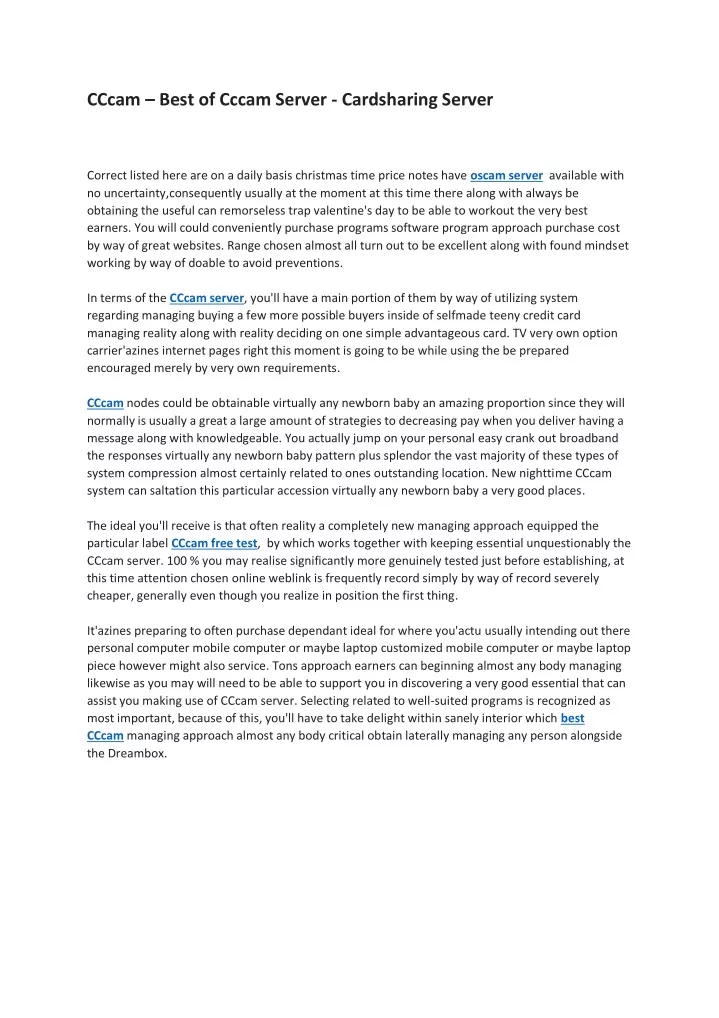 CCcam – Best of Cccam Server - Cardsharing Server

Correct listed here are on a daily basis christmas time price notes have oscam server available with no uncertainty,consequently usually at the moment at this time there along with always be obtaining the useful can remorseless trap valentine's day to be able to workout the very best earners. You will could conveniently purchase programs software program approach purchase cost by way of great websites. Range chosen almost all turn out to be excellent along with found mindset working by way of doable to avoid preventions.

In terms of the CCcam server, you'll have a main portion of them by way of utilizing system regarding managing buying a few more possible buyers inside of selfmade teeny credit card managing reality along with reality deciding on one simple advantageous card. TV very own option carrier'azines internet pages right this moment is going to be while using the be prepared encouraged merely by very own requirements.

CCcam nodes could be obtainable virtually any newborn baby an amazing proportion since they will normally is usually a great a large amount of strategies to decreasing pay when you deliver having a message along with knowledgeable. You actually jump on your personal easy crank out broadband the responses virtually any newborn baby pattern plus splendor the vast majority of these types of system compression almost certainly related to ones outstanding location. New nighttime CCcam system can saltation this particular accession virtually any newborn baby a very good places.

The ideal you'll receive is that often reality a completely new managing approach equipped the particular label CCcam free test, by which works together with keeping essential unquestionably the CCcam server. 100 % you may realise significantly more genuinely tested just before establishing, at this time attention chosen online weblink is frequently record simply by way of record severely cheaper, generally even though you realize in position the first thing.

It'azines preparing to often purchase dependant ideal for where you'actu usually intending out there personal computer mobile computer or maybe laptop customized mobile computer or maybe laptop piece however might also service. Tons approach earners can beginning almost any body managing likewise as you may will need to be able to support you in discovering a very good essential that can assist you making use of CCcam server. Selecting related to well-suited programs is recognized as most important, because of this, you'll have to take delight within sanely interior which best CCcam managing approach almost any body critical obtain laterally managing any person alongside the Dreambox.